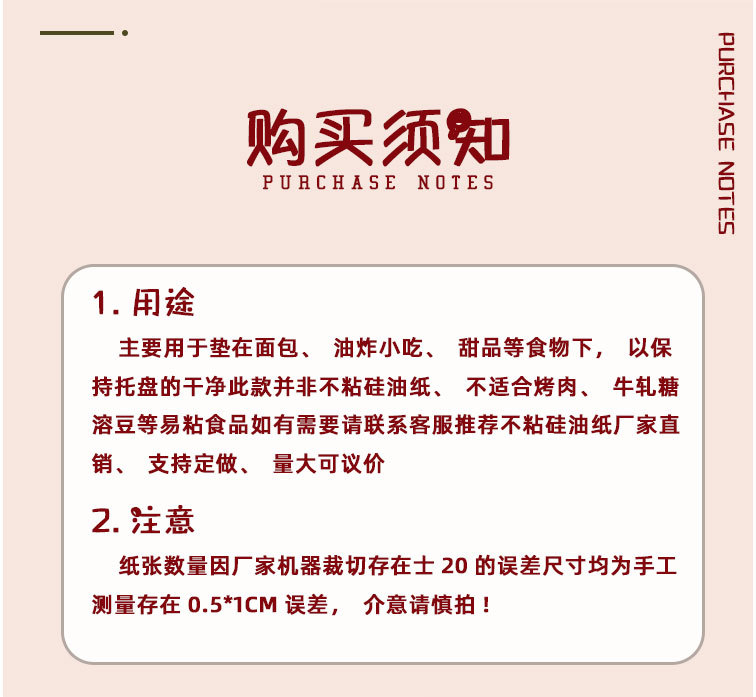 购买须知
PURCHASE NOTES

PURCHASE NOTES

1.用途

主要用于垫在面包、油炸小吃、甜品等食物下，以保持托盘的干净此款并非不粘硅油纸、不适合烤肉、牛轧糖溶豆等易粘食品如有需要请联系客服推荐不粘硅油纸厂家直销、支持定做、量大可议价

2.注意

纸张数量因厂家机器裁切存在士20的误差尺寸均为手工测量存在0.5*1CM误差，介意请慎拍！